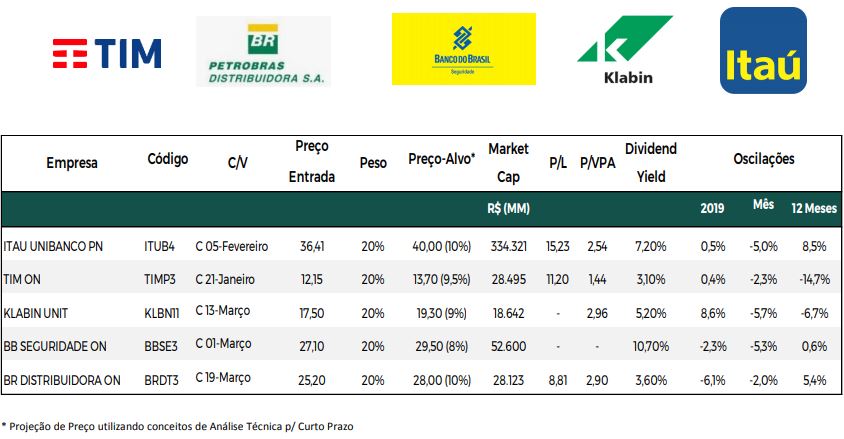 TIM

BR PETROBRAS DISTRIBUIDORA S.A.

BANCO DO BRASIL Seguridade

Klabin

Itaú

| Empresa | Código | C/V | Preço Entrada | Peso | Preço-Alvo* | Market Cap | P/L | P/VPA | Dividend Yield | Oscilações | | |
|---|---|---|---|---|---|---|---|---|---|---|---|---|
| | | | | | | R$ (MM) | | | | 2019 | Mês | 12 Meses |
| ITAU UNIBANCO PN | ITUB4 | C 05-Fevereiro | 36,41 | 20% | 40,00 (10%) | 334.321 | 15,23 | 2,54 | 7,20% | 0,5% | -5,0% | 8,5% |
| TIM ON | TIMP3 | C 21-Janeiro | 12,15 | 20% | 13,70 (9,5%) | 28.495 | 11,20 | 1,44 | 3,10% | 0,4% | -2,3% | -14,7% |
| KLABIN UNIT | KLBN11 | C 13-Março | 17,50 | 20% | 19,30 (9%) | 18.642 | - | 2,96 | 5,20% | 8,6% | -5,7% | -6,7% |
| BB SEGURIDADE ON | BBSE3 | C 01-Março | 27,10 | 20% | 29,50 (8%) | 52.600 | - | - | 10,70% | -2,3% | -5,3% | 0,6% |
| BR DISTRIBUIDORA ON | BRDT3 | C 19-Março | 25,20 | 20% | 28,00 (11%) | 28.123 | 8,81 | 2,90 | 3,60% | -6,1% | -2,0% | 5,4% |

* Projeção de Preço utilizando conceitos de Análise Técnica p/ Curto Prazo